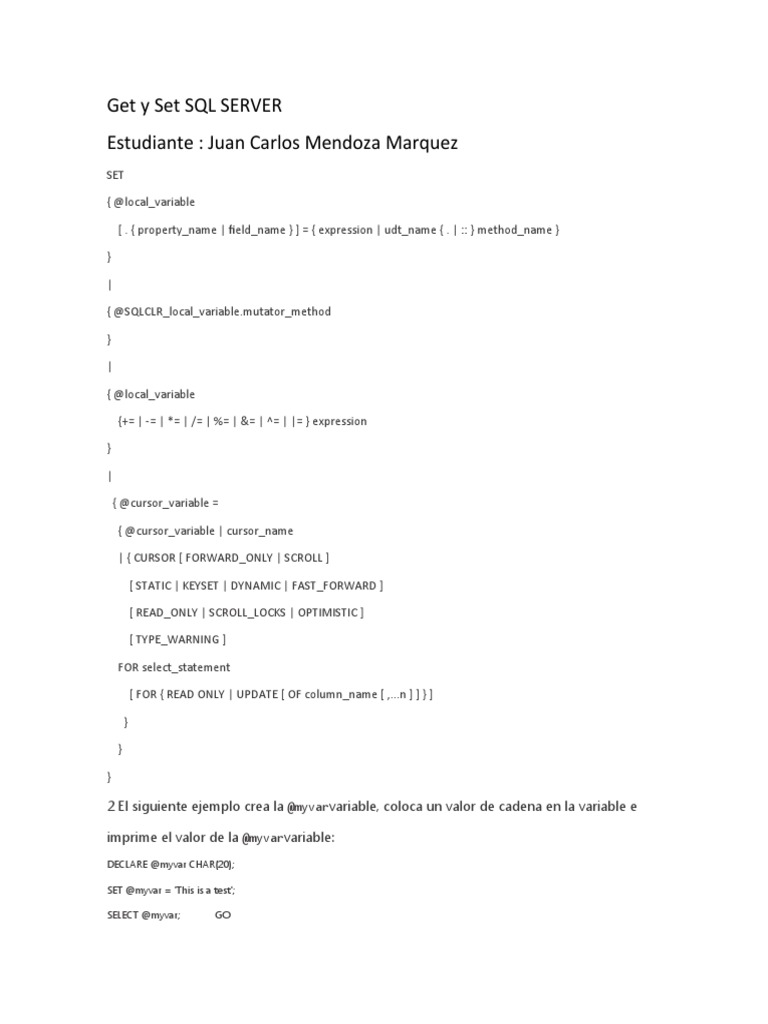 Get y Set SQL SERVER

Estudiante : Juan Carlos Mendoza Marquez

SET

{ @local_variable

[ . { property_name | field_name } ] = { expression | udt_name { . | :: } method_name }

}

|

{ @SQLCLR_local_variable.mutator_method

}

|

{ @local_variable

{+= | -= | *= | /= | %= | &= | ^= | |= } expression

}

|

{ @cursor_variable =

{ @cursor_variable | cursor_name

| { CURSOR [ FORWARD_ONLY | SCROLL ]

[ STATIC | KEYSET | DYNAMIC | FAST_FORWARD ]

[ READ_ONLY | SCROLL_LOCKS | OPTIMISTIC ]

[ TYPE_WARNING ]

FOR select_statement

[ FOR { READ ONLY | UPDATE [ OF column_name [ ,...n ] ] } ]

}

}

}

2 El siguiente ejemplo crea la @myvarvariable, coloca un valor de cadena en la variable e imprime el valor de la @myvarvariable:

DECLARE @myvar CHAR(20);

SET @myvar = 'This is a test';

SELECT @myvar; GO